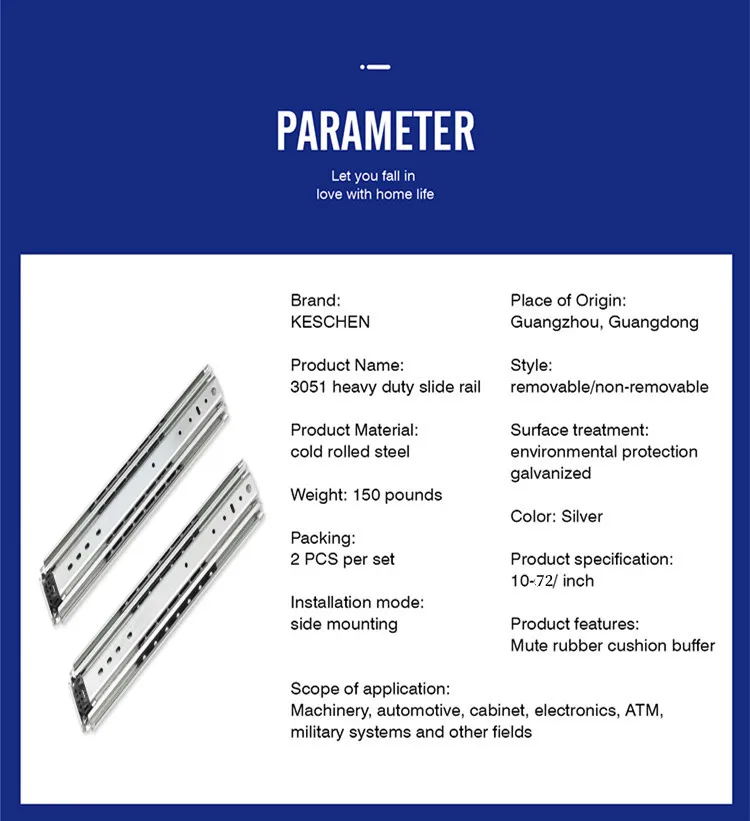 PARAMETER

Let you fall in
love with home life

Brand:
KESCHEN

Product Name:
3051 heavy duty slide rail

Product Material:
cold rolled steel

Weight: 150 pounds

Packing:
2 PCS per set

Installation mode:
side mounting

Place of Origin:
Guangzhou, Guangdong

Style:
removable/non-removable

Surface treatment:
environmental protection galvanized

Color: Silver

Product specification:
10-72/ inch

Product features:
Mute rubber cushion buffer

Scope of application:
Machinery, automotive, cabinet, electronics, ATM, military systems and other fields